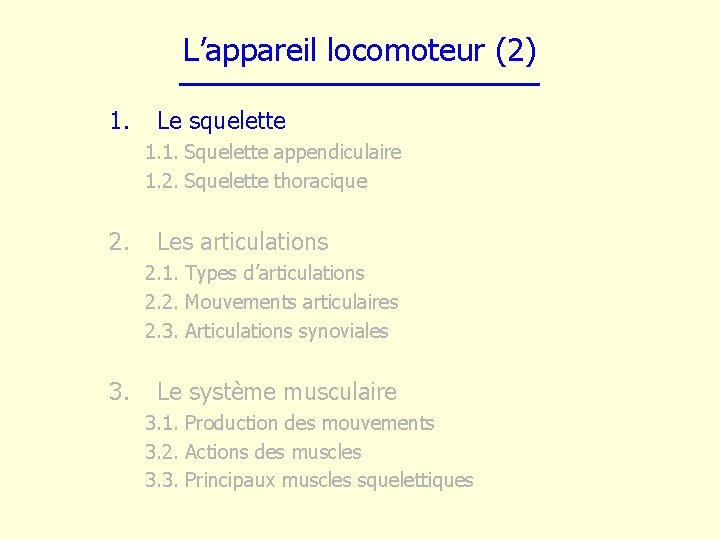 L’appareil locomoteur (2)

1. Le squelette
1.1. Squelette appendiculaire
1.2. Squelette thoracique

2. Les articulations
2.1. Types d’articulations
2.2. Mouvements articulaires
2.3. Articulations synoviales

3. Le système musculaire
3.1. Production des mouvements
3.2. Actions des muscles
3.3. Principaux muscles squelettiques